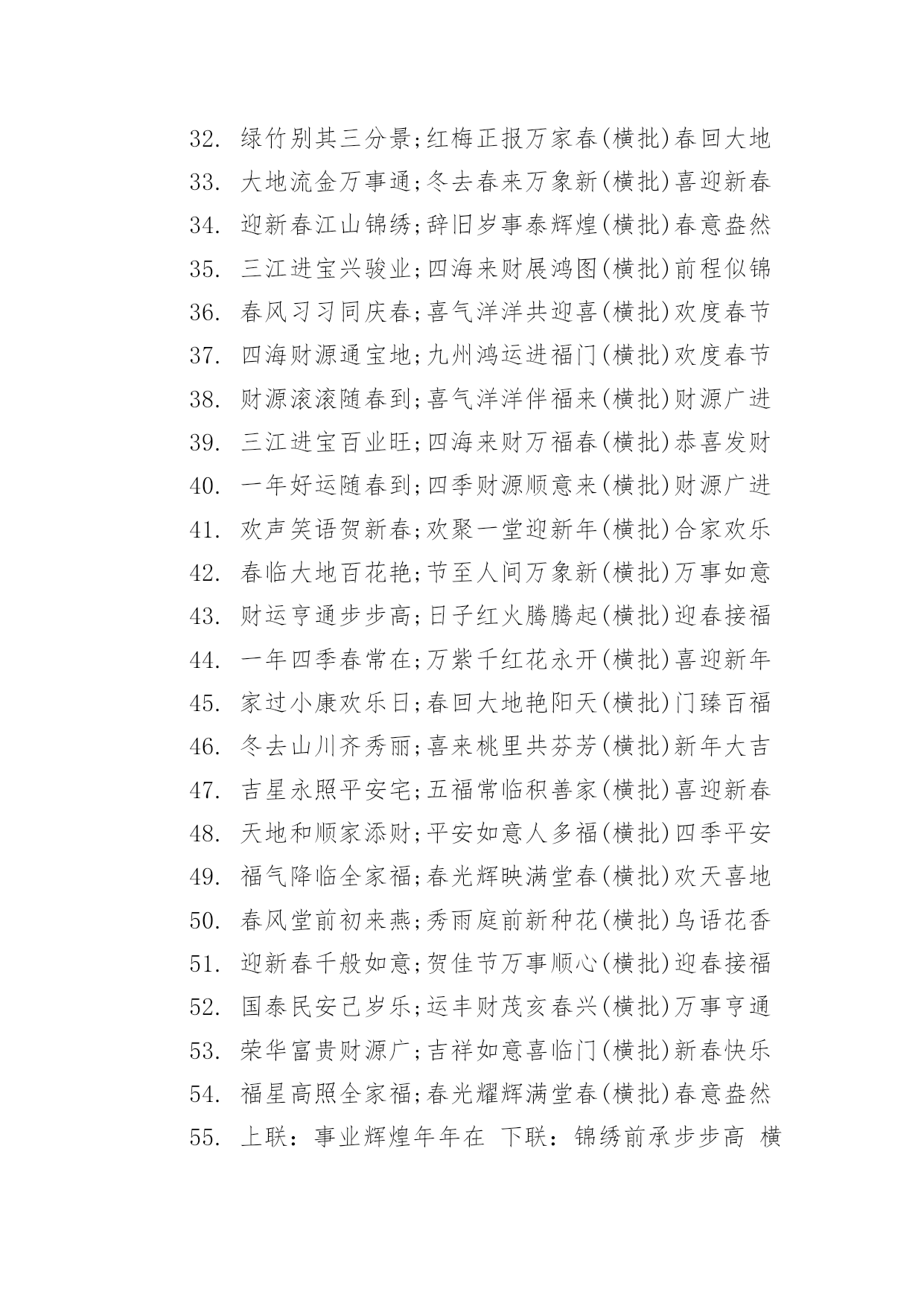 32. 绿竹别其三分景;红梅正报万家春(横批)春回大地
33. 大地流金万事通;冬去春来万象新(横批)喜迎新春
34. 迎新春江山锦绣;辞旧岁事泰辉煌(横批)春意盎然
35. 三江进宝兴骏业;四海来财展鸿图(横批)前程似锦
36. 春风习习同庆春;喜气洋洋共迎喜(横批)欢度春节
37. 四海财源通宝地;九州鸿运进福门(横批)欢度春节
38. 财源滚滚随春到;喜气洋洋伴福来(横批)财源广进
39. 三江进宝百业旺;四海来财万福春(横批)恭喜发财
40. 一年好运随春到;四季财源顺意来(横批)财源广进
41. 欢声笑语贺新春;欢聚一堂迎新年(横批)合家欢乐
42. 春临大地百花艳;节至人间万象新(横批)万事如意
43. 财运亨通步步高;日子红火腾腾起(横批)迎春接福
44. 一年四季春常在;万紫千红花永开(横批)喜迎新年
45. 家过小康欢乐日;春回大地艳阳天(横批)门臻百福
46. 冬去山川齐秀丽;喜来桃里共芬芳(横批)新年大吉
47. 吉星永照平安宅;五福常临积善家(横批)喜迎新春
48. 天地和顺家添财;平安如意人多福(横批)四季平安
49. 福气降临全家福;春光辉映满堂春(横批)欢天喜地
50. 春风堂前初来燕;秀雨庭前新种花(横批)鸟语花香
51. 迎新春千般如意;贺佳节万事顺心(横批)迎春接福
52. 国泰民安己岁乐;运丰财茂亥春兴(横批)万事亨通
53. 荣华富贵财源广;吉祥如意喜临门(横批)新春快乐
54. 福星高照全家福;春光耀辉满堂春(横批)春意盎然
55. 上联：事业辉煌年年在 下联：锦绣前承步步高 横